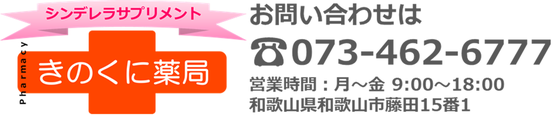 シンデレラサプリメント

Pharmacy

きのくに薬局

お問い合わせは

☎073-462-6777

営業時間：月～金 9:00～18:00
和歌山県和歌山市藤田15番1